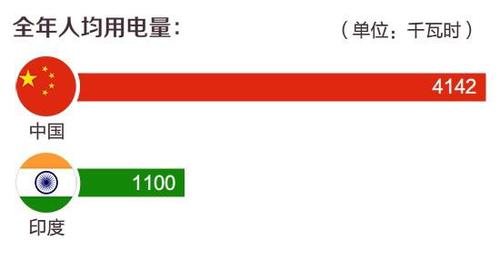 全年人均用电量：

（单位：千瓦时）

4142

中国

1100

印度